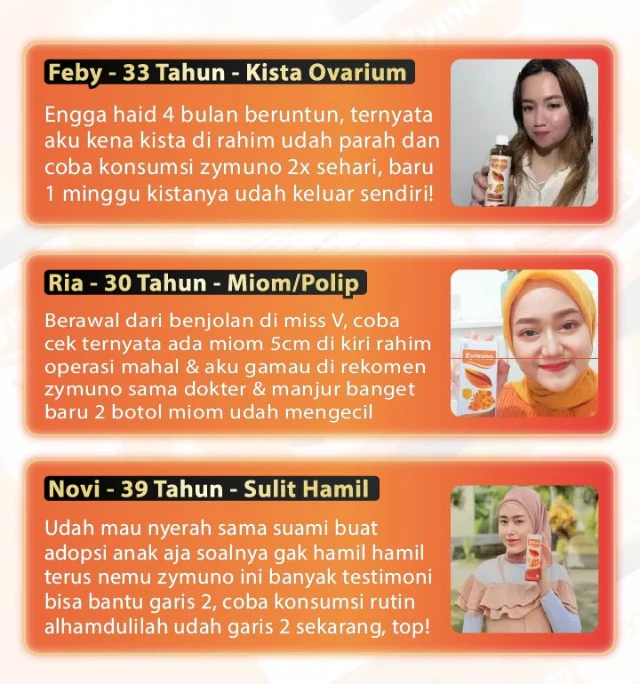 Feby - 33 Tahun - Kista Ovarium

Engga haid 4 bulan beruntun, ternyata aku kena kista di rahim udah parah dan coba konsumsi zymuno 2x sehari, baru 1 minggu kistanya udah keluar sendiri!

Ria - 30 Tahun - Miom/Polip

Berawal dari benjolan di miss V, coba cek ternyata ada miom 5cm di kiri rahim operasi mahal & aku gamau di rekomen zymuno sama dokter & manjur banget baru 2 botol miom udah mengecil

Zymuno

Novi - 39 Tahun - Sulit Hamil

Udah mau nyerah sama suami buat adopsi anak aja soalnya gak hamil hamil terus nemu zymuno ini banyak testimoni bisa bantu garis 2, coba konsumsi rutin alhamdulilah udah garis 2 sekarang, top!